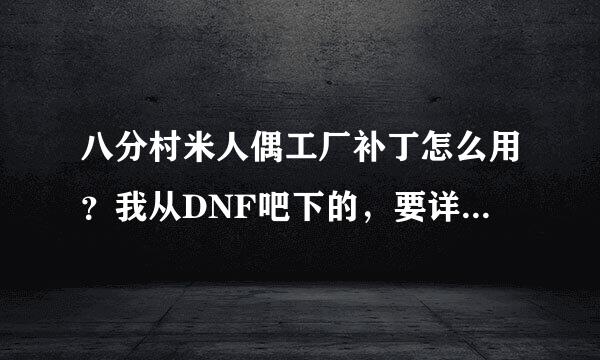 八分村米人偶工厂补丁怎么用？我从DNF吧下的，要详...